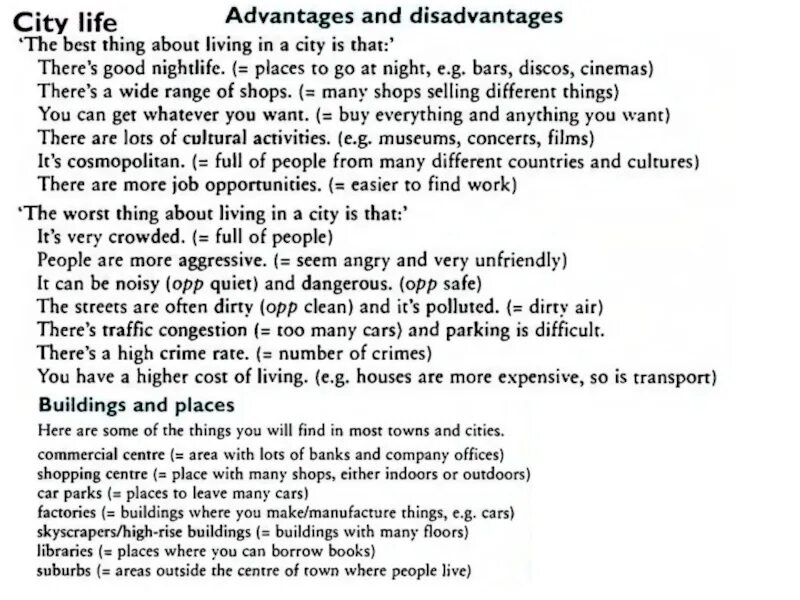 City life

Advantages and disadvantages

'The best thing about living in a city is that:'
There's good nightlife. (= places to go at night, e.g. bars, discos, cinemas)
There's a wide range of shops. (= many shops selling different things)
You can get whatever you want. (= buy everything and anything you want)
There are lots of cultural activities. (e.g. museums, concerts, films)
It's cosmopolitan. (= full of people from many different countries and cultures)
There are more job opportunities. (= easier to find work)

'The worst thing about living in a city is that:'
It's very crowded. (= full of people)
People are more aggressive. (= seem angry and very unfriendly)
It can be noisy (opp quiet) and dangerous. (opp safe)
The streets are often dirty (opp clean) and it's polluted. (= dirty air)
There's traffic congestion (= too many cars) and parking is difficult.
There's a high crime rate. (= number of crimes)
You have a higher cost of living. (e.g. houses are more expensive, so is transport)

Buildings and places

Here are some of the things you will find in most towns and cities.
commercial centre (= area with lots of banks and company offices)
shopping centre (= place with many shops, either indoors or outdoors)
car parks (= places to leave many cars)
factories (= buildings where you make/manufacture things, e.g. cars)
skyscrapers/high-rise buildings (= buildings with many floors)
libraries (= places where you can borrow books)
suburbs (= areas outside the centre of town where people live)